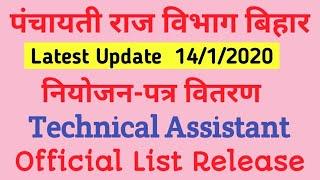 पंचायती राज विभाग बिहार

Latest Update 14/1/2020

नियोजन-पत्र वितरण

Technical Assistant

Official List Release